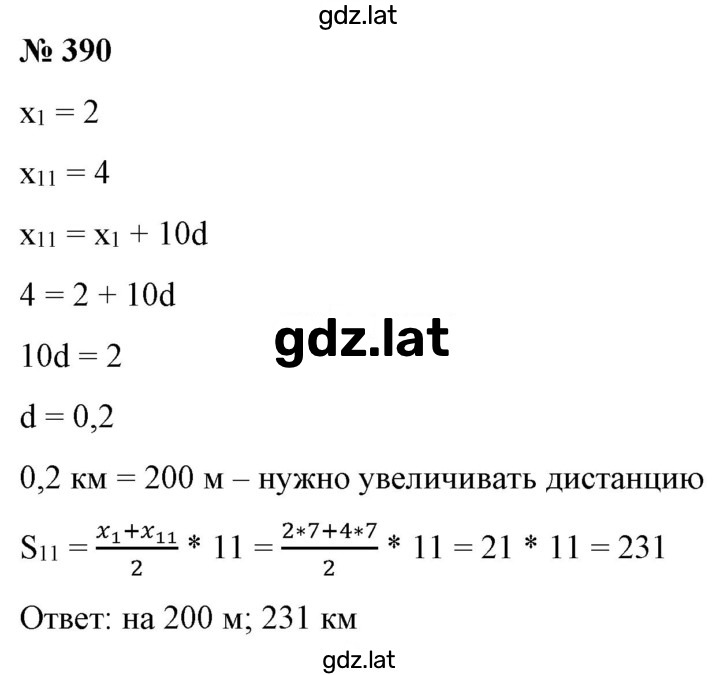 gdz.lat

№ 390

$x_1 = 2$

$x_{11} = 4$

$x_{11} = x_1 + 10d$

$4 = 2 + 10d$

gdz.lat

$10d = 2$

$d = 0,2$

0,2 км = 200 м – нужно увеличивать дистанцию

$S_{11} = \frac{x_1+x_{11}}{2} * 11 = \frac{2*7+4*7}{2} * 11 = 21 * 11 = 231$

Ответ: на 200 м; 231 км

gdz.lat